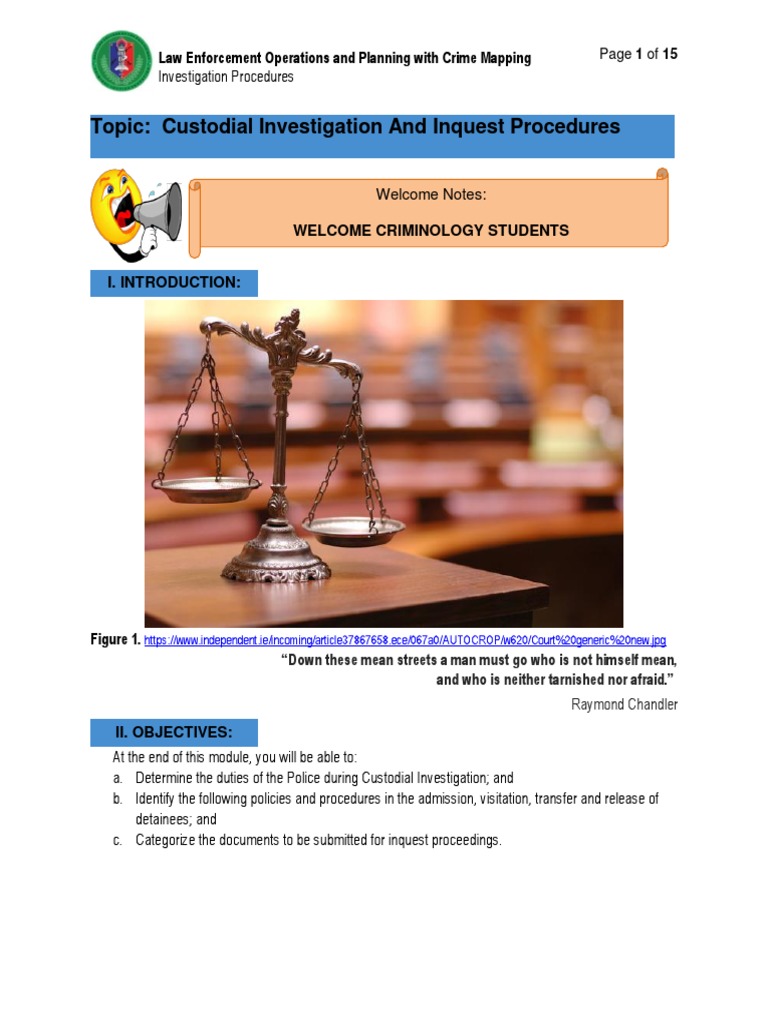 Law Enforcement Operations and Planning with Crime Mapping
Investigation Procedures

Page 1 of 15

Topic: Custodial Investigation And Inquest Procedures

Welcome Notes:

WELCOME CRIMINOLOGY STUDENTS

I. INTRODUCTION:

Figure 1. https://www.independent.ie/incoming/article37867658.ece/067a0/AUTOCROP/w620/Court%20generic%20new.jpg

"Down these mean streets a man must go who is not himself mean, and who is neither tarnished nor afraid."

Raymond Chandler

II. OBJECTIVES:

At the end of this module, you will be able to:

a. Determine the duties of the Police during Custodial Investigation; and
b. Identify the following policies and procedures in the admission, visitation, transfer and release of detainees; and
c. Categorize the documents to be submitted for inquest proceedings.